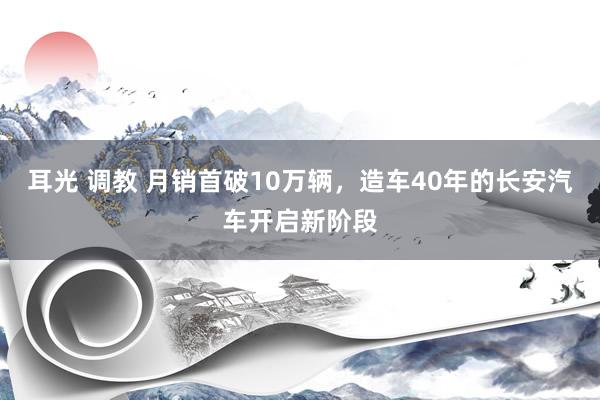 耳光 调教 月销首破10万辆，造车40年的长安汽车开启新阶段